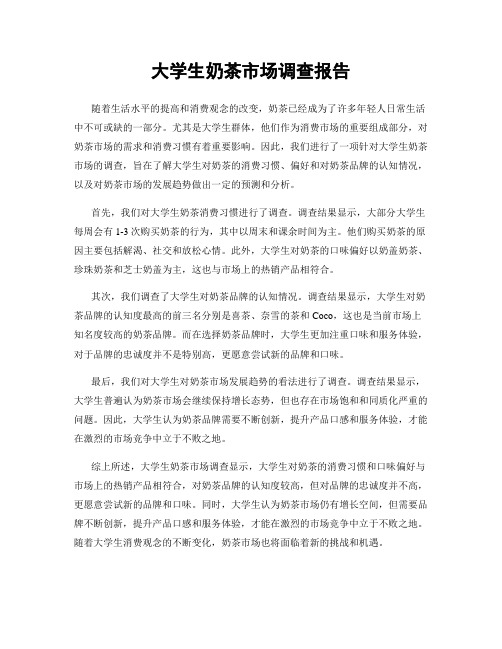 大学生奶茶市场调查报告

随着生活水平的提高和消费观念的改变，奶茶已经成为了许多年轻人日常生活中不可或缺的一部分。尤其是大学生群体，他们作为消费市场的重要组成部分，对奶茶市场的需求和消费习惯有着重要影响。因此，我们进行了一项针对大学生奶茶市场的调查，旨在了解大学生对奶茶的消费习惯、偏好和对奶茶品牌的认知情况，以及对奶茶市场的发展趋势做出一定的预测和分析。

首先，我们对大学生奶茶消费习惯进行了调查。调查结果显示，大部分大学生每周会有1-3次购买奶茶的行为，其中以周末和课余时间为主。他们购买奶茶的原因主要包括解渴、社交和放松心情。此外，大学生对奶茶的口味偏好以奶盖奶茶、珍珠奶茶和芝士奶盖为主，这也与市场上的热销产品相符合。

其次，我们调查了大学生对奶茶品牌的认知情况。调查结果显示，大学生对奶茶品牌的认知度最高的前三名分别是喜茶、奈雪的茶和Coco，这也是当前市场上知名度较高的奶茶品牌。而在选择奶茶品牌时，大学生更加注重口味和服务体验，对于品牌的忠诚度并不是特别高，更愿意尝试新的品牌和口味。

最后，我们对大学生对奶茶市场发展趋势的看法进行了调查。调查结果显示，大学生普遍认为奶茶市场会继续保持增长态势，但也存在市场饱和和同质化严重的问题。因此，大学生认为奶茶品牌需要不断创新，提升产品口感和服务体验，才能在激烈的市场竞争中立于不败之地。

综上所述，大学生奶茶市场调查显示，大学生对奶茶的消费习惯和口味偏好与市场上的热销产品相符合，对奶茶品牌的认知度较高，但对品牌的忠诚度并不高，更愿意尝试新的品牌和口味。同时，大学生认为奶茶市场仍有增长空间，但需要品牌不断创新，提升产品口感和服务体验，才能在激烈的市场竞争中立于不败之地。随着大学生消费观念的不断变化，奶茶市场也将面临着新的挑战和机遇。